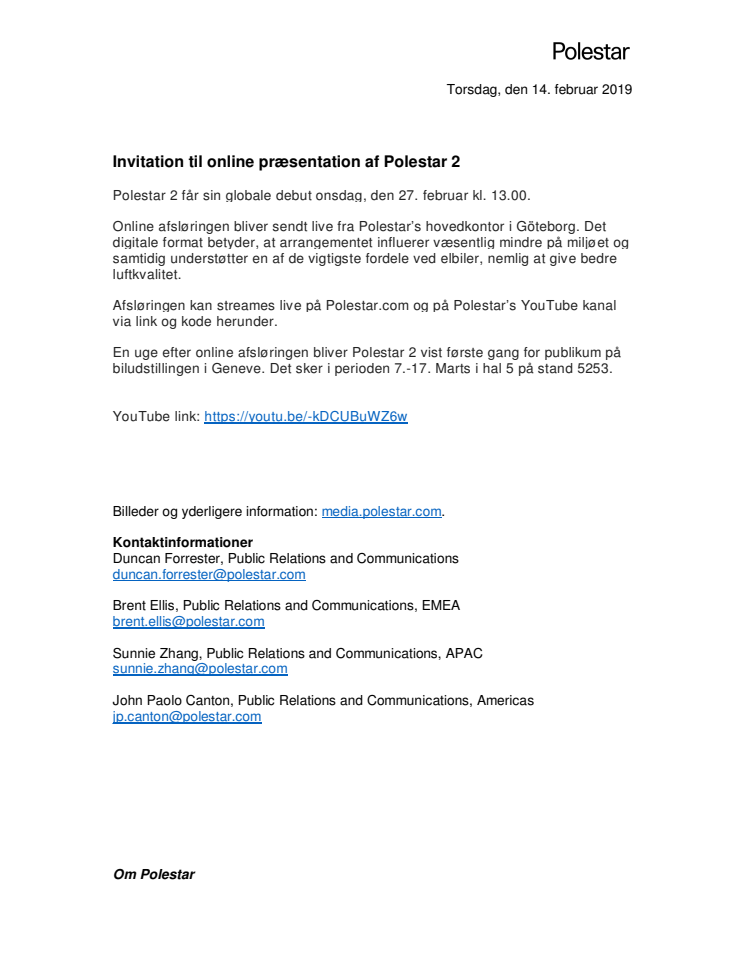 Polestar

Torsdag, den 14. februar 2019

Invitation til online præsentation af Polestar 2

Polestar 2 får sin globale debut onsdag, den 27. februar kl. 13.00.

Online afsløringen bliver sendt live fra Polestar's hovedkontor i Göteborg. Det digitale format betyder, at arrangementet influerer væsentlig mindre på miljøet og samtidig understøtter en af de vigtigste fordele ved elbiler, nemlig at give bedre luftkvalitet.

Afsløringen kan streames live på Polestar.com og på Polestar's YouTube kanal via link og kode herunder.

En uge efter online afsløringen bliver Polestar 2 vist første gang for publikum på biludstillingen i Geneve. Det sker i perioden 7.-17. Marts i hal 5 på stand 5253.

YouTube link: https://youtu.be/-kDCUBuWZ6w

Billeder og yderligere information: media.polestar.com.

Kontaktinformationer
Duncan Forrester, Public Relations and Communications
duncan.forrester@polestar.com

Brent Ellis, Public Relations and Communications, EMEA
brent.ellis@polestar.com

Sunnie Zhang, Public Relations and Communications, APAC
sunnie.zhang@polestar.com

John Paolo Canton, Public Relations and Communications, Americas
jp.canton@polestar.com

Om Polestar